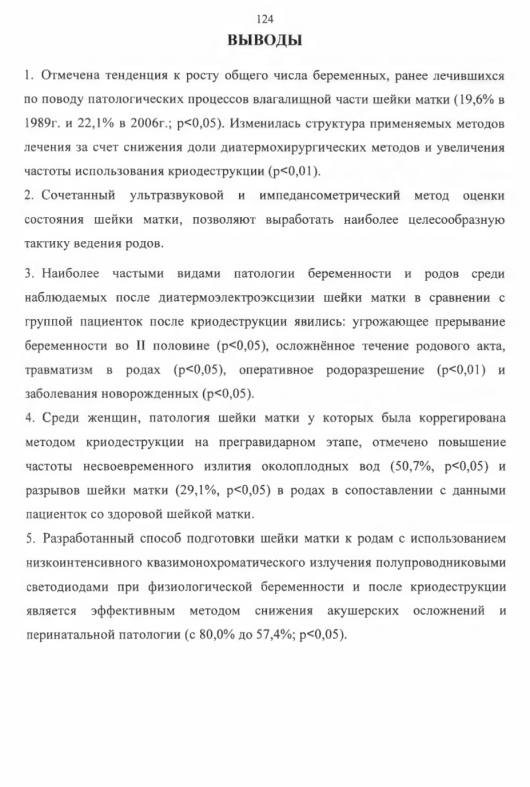 124

ВЫВОДЫ

1. Отмечена тенденция к росту общего числа беременных, ранее лечившихся по поводу патологических процессов влагалищной части шейки матки (19,6% в 1989г. и 22,1% в 2006г.; p<0,05). Изменилась структура применяемых методов лечения за счет снижения доли диатермохирургических методов и увеличения частоты использования криодеструкции (p<0,01).

2. Сочетанный ультразвуковой и импедансометрический метод оценки состояния шейки матки, позволяют выработать наиболее целесообразную тактику ведения родов.

3. Наиболее частыми видами патологии беременности и родов среди наблюдаемых после диатермоэлектроэксцизии шейки матки в сравнении с группой пациенток после криодеструкции явились: угрожающее прерывание беременности во II половине (p<0,05), осложнённое течение родового акта, травматизм в родах (p<0,05), оперативное родоразрешение (p<0,01) и заболевания новорожденных (p<0,05).

4. Среди женщин, патология шейки матки у которых была коррегирована методом криодеструкции на прегравидарном этапе, отмечено повышение частоты несвоевременного излития околоплодных вод (50,7%, p<0,05) и разрывов шейки матки (29,1%, p<0,05) в родах в сопоставлении с данными пациенток со здоровой шейкой матки.

5. Разработанный способ подготовки шейки матки к родам с использованием низкоинтенсивного квазимонохроматического излучения полупроводниковыми светодиодами при физиологической беременности и после криодеструкции является эффективным методом снижения акушерских осложнений и перинатальной патологии (с 80,0% до 57,4%; p<0,05).